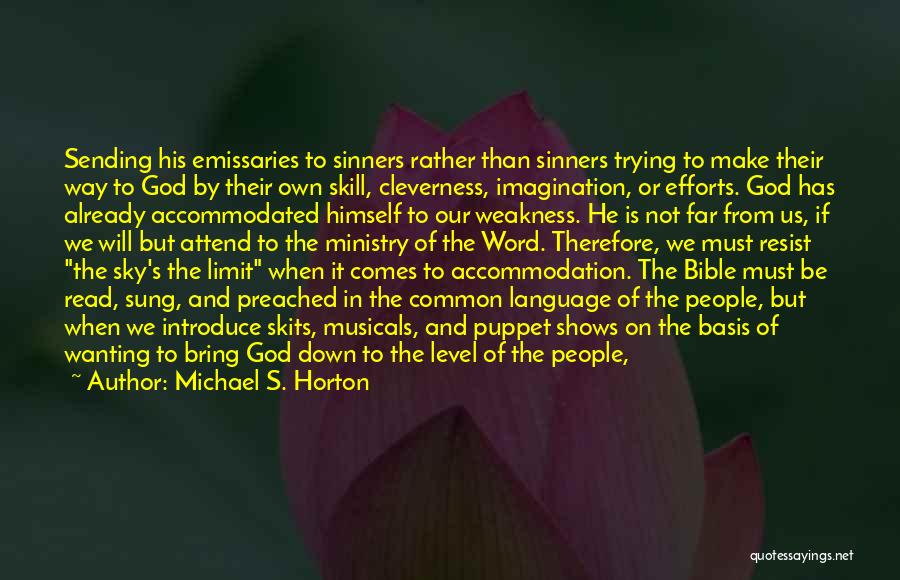 Sending his emissaries to sinners rather than sinners trying to make their way to God by their own skill, cleverness, imagination, or efforts. God has already accommodated himself to our weakness. He is not far from us, if we will but attend to the ministry of the Word. Therefore, we must resist "the sky's the limit" when it comes to accommodation. The Bible must be read, sung, and preached in the common language of the people, but when we introduce skits, musicals, and puppet shows on the basis of wanting to bring God down to the level of the people,

~ Author: Michael S. Horton

quotessayings.net